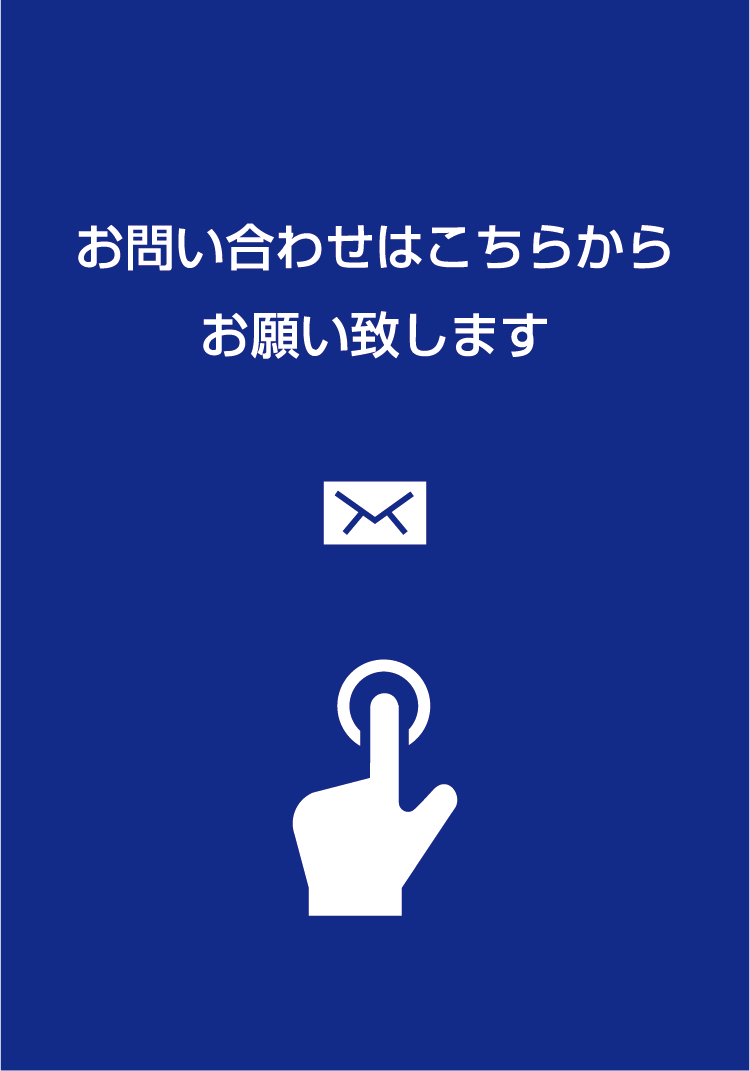 お問い合わせはこちらから
お願い致します